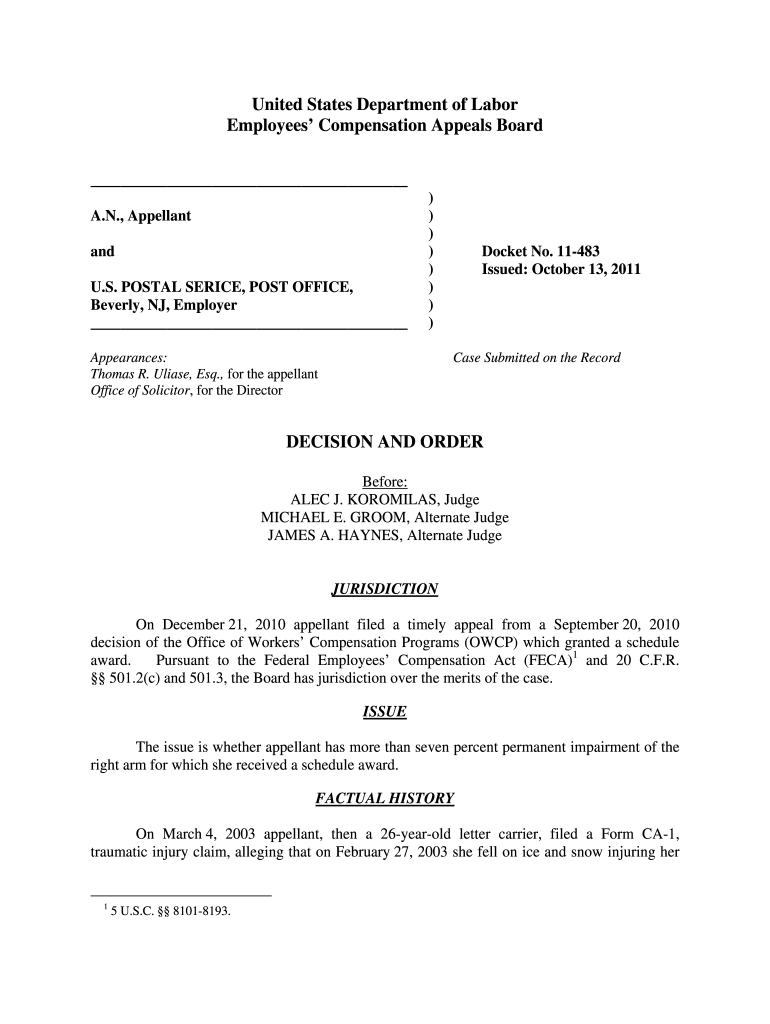 United States Department of Labor
Employees' Compensation Appeals Board

A.N., Appellant

and

U.S. POSTAL SERICE, POST OFFICE, Beverly, NJ, Employer

)
)
)
)
)
)
)
)

Docket No. 11-483
Issued: October 13, 2011

Appearances:
Thomas R. Uliase, Esq., for the appellant
Office of Solicitor, for the Director

Case Submitted on the Record

DECISION AND ORDER

Before:
ALEC J. KOROMILAS, Judge
MICHAEL E. GROOM, Alternate Judge
JAMES A. HAYNES, Alternate Judge

JURISDICTION

On December 21, 2010 appellant filed a timely appeal from a September 20, 2010 decision of the Office of Workers' Compensation Programs (OWCP) which granted a schedule award. Pursuant to the Federal Employees' Compensation Act (FECA)$^1$ and 20 C.F.R. §§ 501.2(c) and 501.3, the Board has jurisdiction over the merits of the case.

ISSUE

The issue is whether appellant has more than seven percent permanent impairment of the right arm for which she received a schedule award.

FACTUAL HISTORY

On March 4, 2003 appellant, then a 26-year-old letter carrier, filed a Form CA-1, traumatic injury claim, alleging that on February 27, 2003 she fell on ice and snow injuring her

$^1$ 5 U.S.C. §§ 8101-8193.